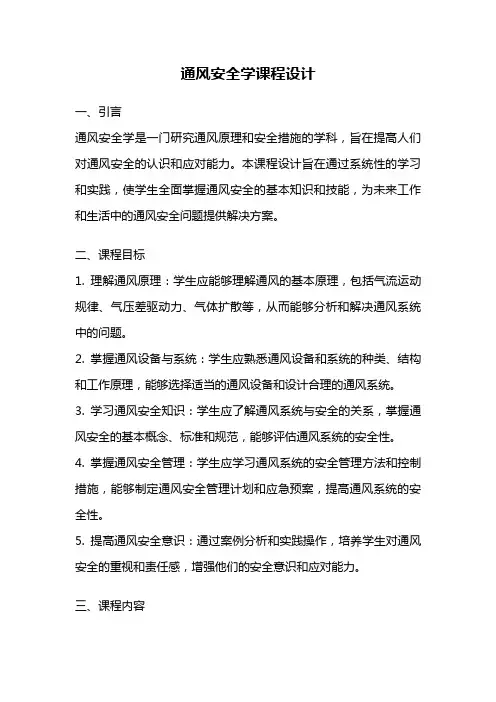 通风安全学课程设计

一、引言

通风安全学是一门研究通风原理和安全措施的学科，旨在提高人们对通风安全的认识和应对能力。本课程设计旨在通过系统性的学习和实践，使学生全面掌握通风安全的基本知识和技能，为未来工作和生活中的通风安全问题提供解决方案。

二、课程目标

1. 理解通风原理：学生应能够理解通风的基本原理，包括气流运动规律、气压差驱动力、气体扩散等，从而能够分析和解决通风系统中的问题。

2. 掌握通风设备与系统：学生应熟悉通风设备和系统的种类、结构和工作原理，能够选择适当的通风设备和设计合理的通风系统。

3. 学习通风安全知识：学生应了解通风系统与安全的关系，掌握通风安全的基本概念、标准和规范，能够评估通风系统的安全性。

4. 掌握通风安全管理：学生应学习通风系统的安全管理方法和控制措施，能够制定通风安全管理计划和应急预案，提高通风系统的安全性。

5. 提高通风安全意识：通过案例分析和实践操作，培养学生对通风安全的重视和责任感，增强他们的安全意识和应对能力。

三、课程内容